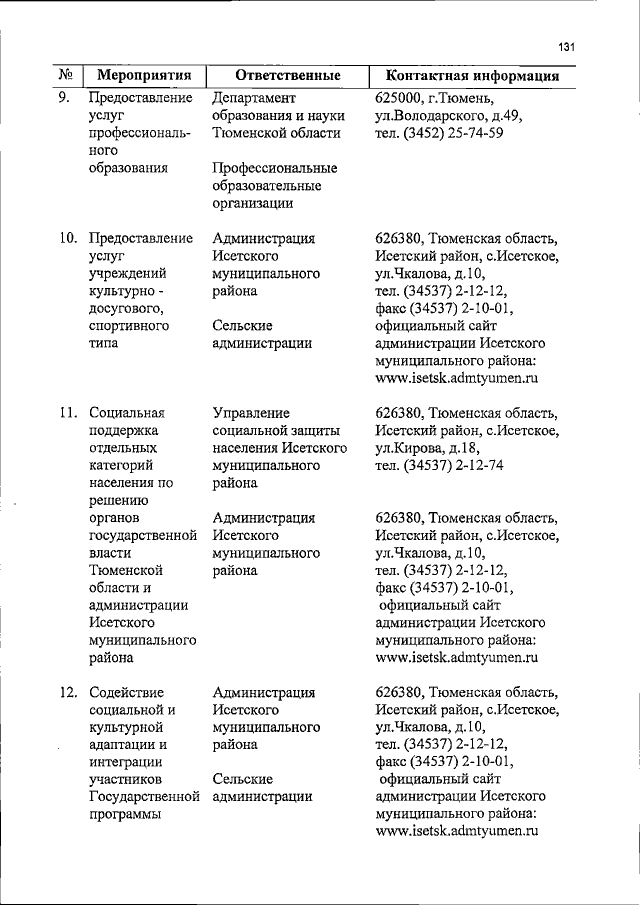 131

| № | Мероприятия | Ответственные | Контактная информация |
|---|---|---|---|
| 9. | Предоставление услуг профессионального образования | Департамент образования и науки Тюменской области<br><br>Профессиональные образовательные организации | 625000, г.Тюмень, ул.Володарского, д.49, тел. (3452) 25-74-59 |
| 10. | Предоставление услуг учреждений культурно - досугового, спортивного типа | Администрация Исетского муниципального района<br><br>Сельские администрации | 626380, Тюменская область, Исетский район, с.Исетское, ул.Чкалова, д.10, тел. (34537) 2-12-12, факс (34537) 2-10-01, официальный сайт администрации Исетского муниципального района: www.isetsk.admtyumen.ru |
| 11. | Социальная поддержка отдельных категорий населения по решению органов государственной власти Тюменской области и администрации Исетского муниципального района | Управление социальной защиты населения Исетского муниципального района<br><br>Администрация Исетского муниципального района | 626380, Тюменская область, Исетский район, с.Исетское, ул.Кирова, д.18, тел. (34537) 2-12-74<br><br>626380, Тюменская область, Исетский район, с.Исетское, ул.Чкалова, д.10, тел. (34537) 2-12-12, факс (34537) 2-10-01, официальный сайт администрации Исетского муниципального района: www.isetsk.admtyumen.ru |
| 12. | Содействие социальной и культурной адаптации и интеграции участников Государственной программы | Администрация Исетского муниципального района<br><br>Сельские администрации | 626380, Тюменская область, Исетский район, с.Исетское, ул.Чкалова, д.10, тел. (34537) 2-12-12, факс (34537) 2-10-01, официальный сайт администрации Исетского муниципального района: www.isetsk.admtyumen.ru |